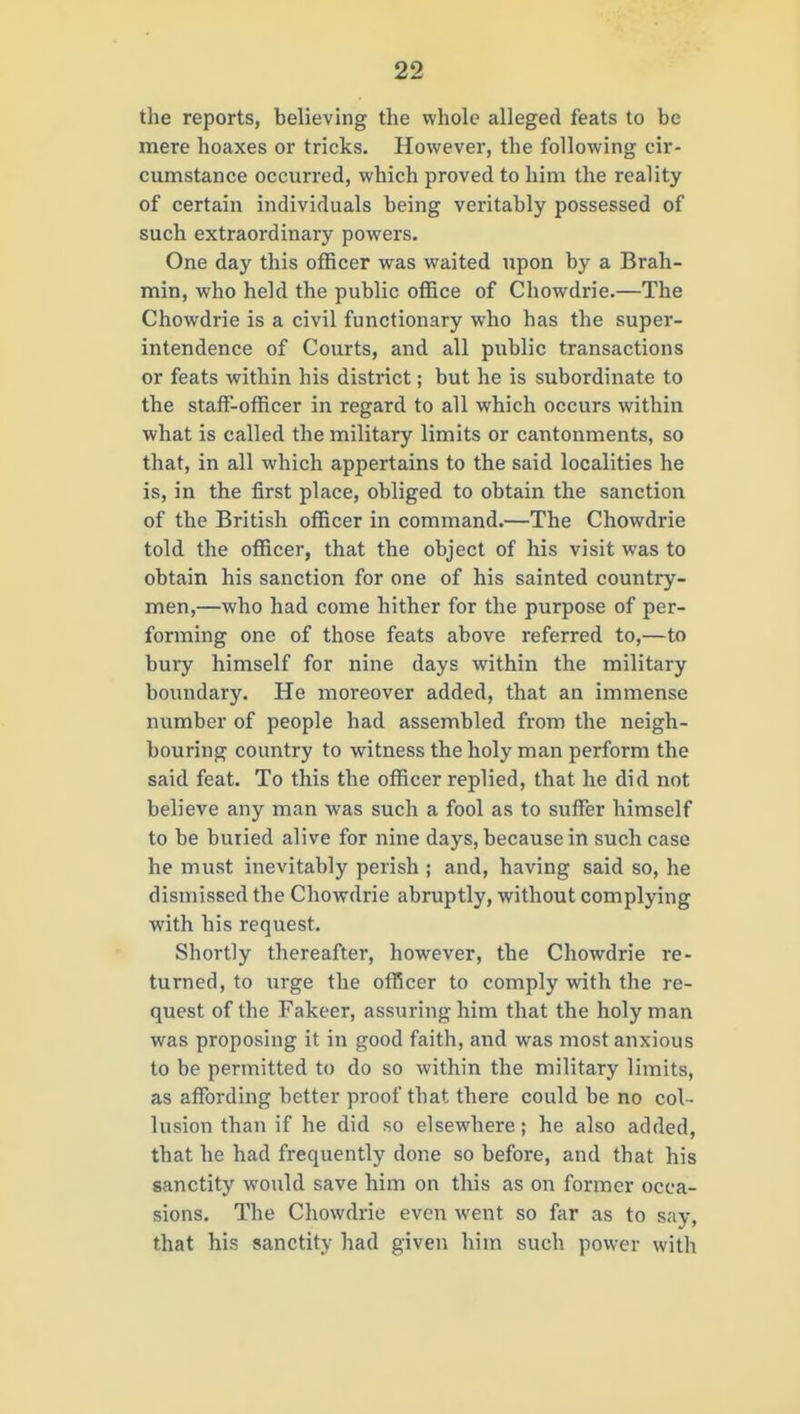 22

the reports, believing the whole alleged feats to be mere hoaxes or tricks. However, the following circumstance occurred, which proved to him the reality of certain individuals being veritably possessed of such extraordinary powers.

One day this officer was waited upon by a Brahmin, who held the public office of Chowdrie.—The Chowdrie is a civil functionary who has the superintendence of Courts, and all public transactions or feats within his district; but he is subordinate to the staff-officer in regard to all which occurs within what is called the military limits or cantonments, so that, in all which appertains to the said localities he is, in the first place, obliged to obtain the sanction of the British officer in command.—The Chowdrie told the officer, that the object of his visit was to obtain his sanction for one of his sainted countrymen,—who had come hither for the purpose of performing one of those feats above referred to,—to bury himself for nine days within the military boundary. He moreover added, that an immense number of people had assembled from the neighbouring country to witness the holy man perform the said feat. To this the officer replied, that he did not believe any man was such a fool as to suffer himself to be buried alive for nine days, because in such case he must inevitably perish ; and, having said so, he dismissed the Chowdrie abruptly, without complying with his request.

Shortly thereafter, however, the Chowdrie returned, to urge the officer to comply with the request of the Fakeer, assuring him that the holy man was proposing it in good faith, and was most anxious to be permitted to do so within the military limits, as affording better proof that there could be no collusion than if he did so elsewhere; he also added, that he had frequently done so before, and that his sanctity would save him on this as on former occasions. The Chowdrie even went so far as to say, that his sanctity had given him such power with